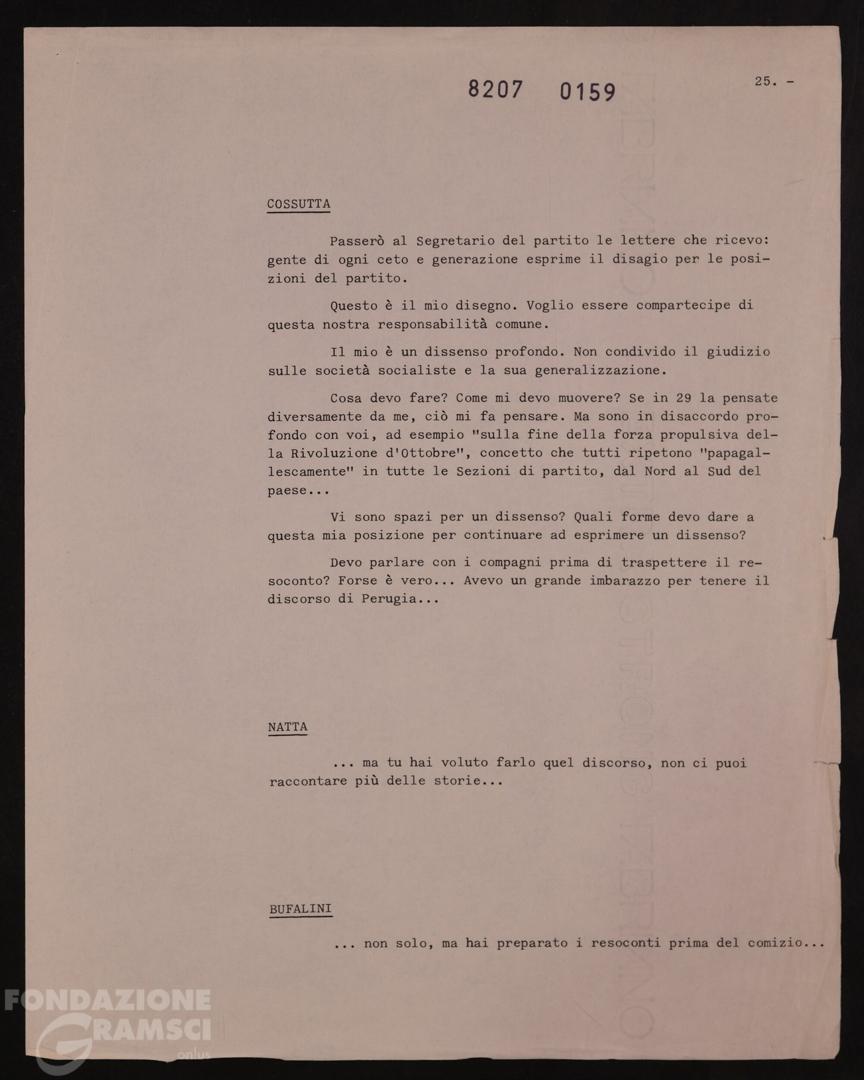 8207 0159

25. -

COSSUTTA

Passerò al Segretario del partito le lettere che ricevo: gente di ogni ceto e generazione esprime il disagio per le posizioni del partito.

Questo è il mio disegno. Voglio essere compartecipe di questa nostra responsabilità comune.

Il mio è un dissenso profondo. Non condivido il giudizio sulle società socialiste e la sua generalizzazione.

Cosa devo fare? Come mi devo muovere? Se in 29 la pensate diversamente da me, ciò mi fa pensare. Ma sono in disaccordo profondo con voi, ad esempio "sulla fine della forza propulsiva della Rivoluzione d'Ottobre", concetto che tutti ripetono "papagallescamente" in tutte le Sezioni di partito, dal Nord al Sud del paese...

Vi sono spazi per un dissenso? Quali forme devo dare a questa mia posizione per continuare ad esprimere un dissenso?

Devo parlare con i compagni prima di traspettere il resoconto? Forse è vero... Avevo un grande imbarazzo per tenere il discorso di Perugia...

NATTA

... ma tu hai voluto farlo quel discorso, non ci puoi raccontare più delle storie...

BUFALINI

... non solo, ma hai preparato i resoconti prima del comizio...

FONDAZIONE GRAMSCI onlus